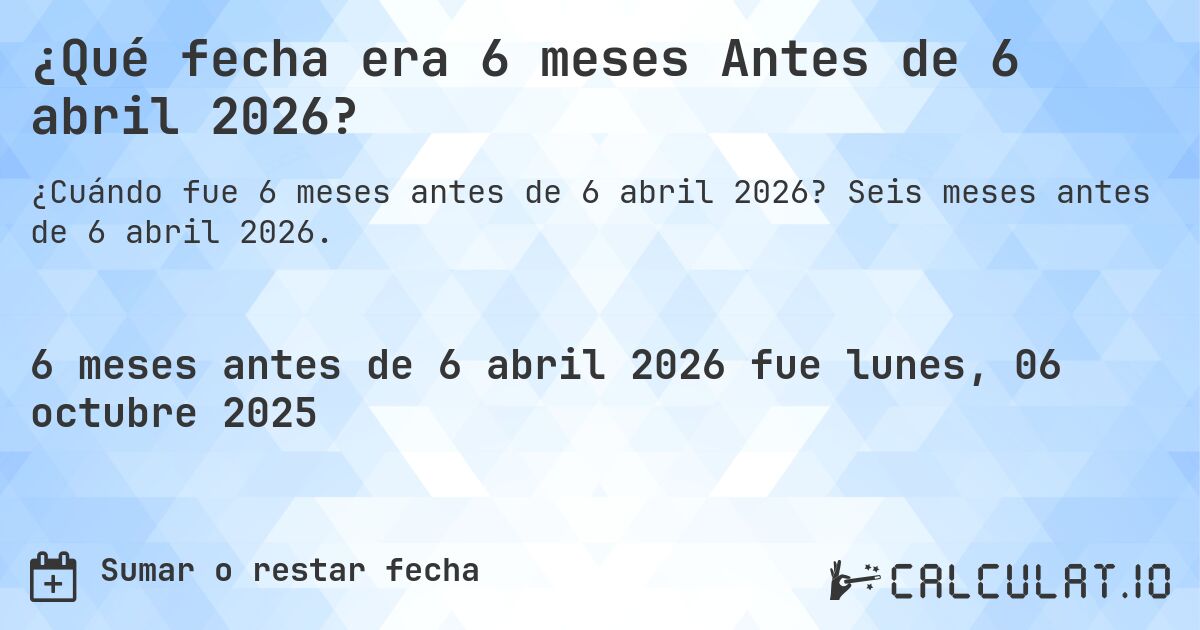 ¿Qué fecha era 6 meses Antes de 6 abril 2026?

¿Cuándo fue 6 meses antes de 6 abril 2026? Seis meses antes de 6 abril 2026.

6 meses antes de 6 abril 2026 fue lunes, 06 octubre 2025

Sumar o restar fecha

CALCULAT.IO